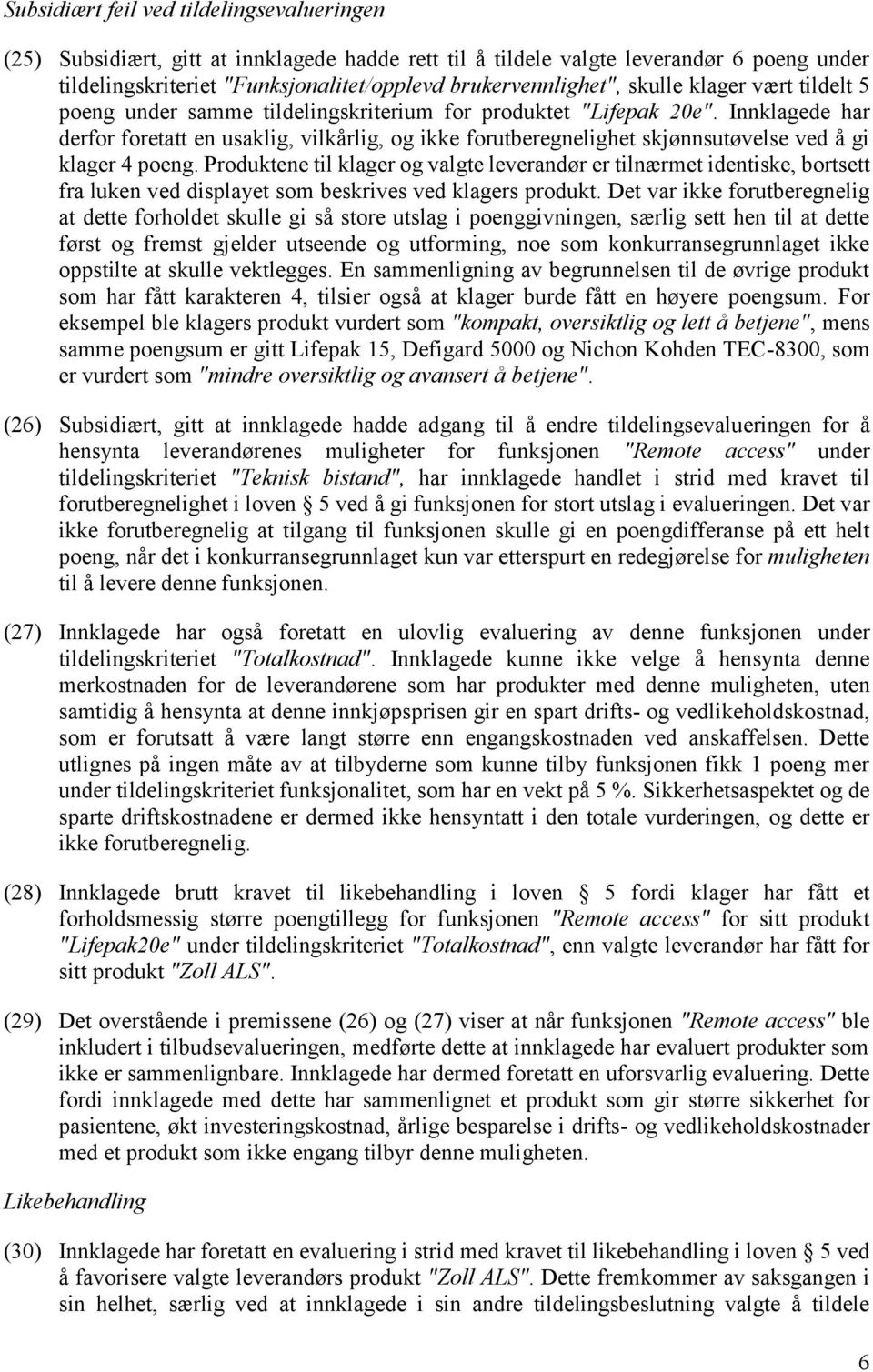 Subsidiært feil ved tildelingsevalueringen

(25) Subsidiært, gitt at innklagede hadde rett til å tildele valgte leverandør 6 poeng under tildelingskriteriet "Funksjonalitet/opplevd brukervennlighet", skulle klager vært tildelt 5 poeng under samme tildelingskriterium for produktet "Lifepak 20e". Innklagede har derfor foretatt en usaklig, vilkårlig, og ikke forutberegnelighet skjønnsutøvelse ved å gi klager 4 poeng. Produktene til klager og valgte leverandør er tilnærmet identiske, bortsett fra luken ved displayet som beskrives ved klagers produkt. Det var ikke forutberegnelig at dette forholdet skulle gi så store utslag i poenggivningen, særlig sett hen til at dette først og fremst gjelder utseende og utforming, noe som konkurransegrunnlaget ikke oppstilte at skulle vektlegges. En sammenligning av begrunnelsen til de øvrige produkt som har fått karakteren 4, tilsier også at klager burde fått en høyere poengsum. For eksempel ble klagers produkt vurdert som "kompakt, oversiktlig og lett å betjene", mens samme poengsum er gitt Lifepak 15, Defigard 5000 og Nichon Kohden TEC-8300, som er vurdert som "mindre oversiktlig og avansert å betjene".

(26) Subsidiært, gitt at innklagede hadde adgang til å endre tildelingsevalueringen for å hensynta leverandørenes muligheter for funksjonen "Remote access" under tildelingskriteriet "Teknisk bistand", har innklagede handlet i strid med kravet til forutberegnelighet i loven § 5 ved å gi funksjonen for stort utslag i evalueringen. Det var ikke forutberegnelig at tilgang til funksjonen skulle gi en poengdifferanse på ett helt poeng, når det i konkurransegrunnlaget kun var etterspurt en redegjørelse for muligheten til å levere denne funksjonen.

(27) Innklagede har også foretatt en ulovlig evaluering av denne funksjonen under tildelingskriteriet "Totalkostnad". Innklagede kunne ikke velge å hensynta denne merkostnaden for de leverandørene som har produkter med denne muligheten, uten samtidig å hensynta at denne innkjøpsprisen gir en spart drifts- og vedlikeholdskostnad, som er forutsatt å være langt større enn engangskostnaden ved anskaffelsen. Dette utlignes på ingen måte av at tilbyderne som kunne tilby funksjonen fikk 1 poeng mer under tildelingskriteriet funksjonalitet, som har en vekt på 5 %. Sikkerhetsaspektet og de sparte driftskostnadene er dermed ikke hensyntatt i den totale vurderingen, og dette er ikke forutberegnelig.

(28) Innklagede brutt kravet til likebehandling i loven § 5 fordi klager har fått et forholdsmessig større poengtillegg for funksjonen "Remote access" for sitt produkt "Lifepak20e" under tildelingskriteriet "Totalkostnad", enn valgte leverandør har fått for sitt produkt "Zoll ALS".

(29) Det overstående i premissene (26) og (27) viser at når funksjonen "Remote access" ble inkludert i tilbudsevalueringen, medførte dette at innklagede har evaluert produkter som ikke er sammenlignbare. Innklagede har dermed foretatt en uforsvarlig evaluering. Dette fordi innklagede med dette har sammenlignet et produkt som gir større sikkerhet for pasientene, økt investeringskostnad, årlige besparelse i drifts- og vedlikeholdskostnader med et produkt som ikke engang tilbyr denne muligheten.

Likebehandling

(30) Innklagede har foretatt en evaluering i strid med kravet til likebehandling i loven § 5 ved å favorisere valgte leverandørs produkt "Zoll ALS". Dette fremkommer av saksgangen i sin helhet, særlig ved at innklagede i sin andre tildelingsbeslutning valgte å tildele

6